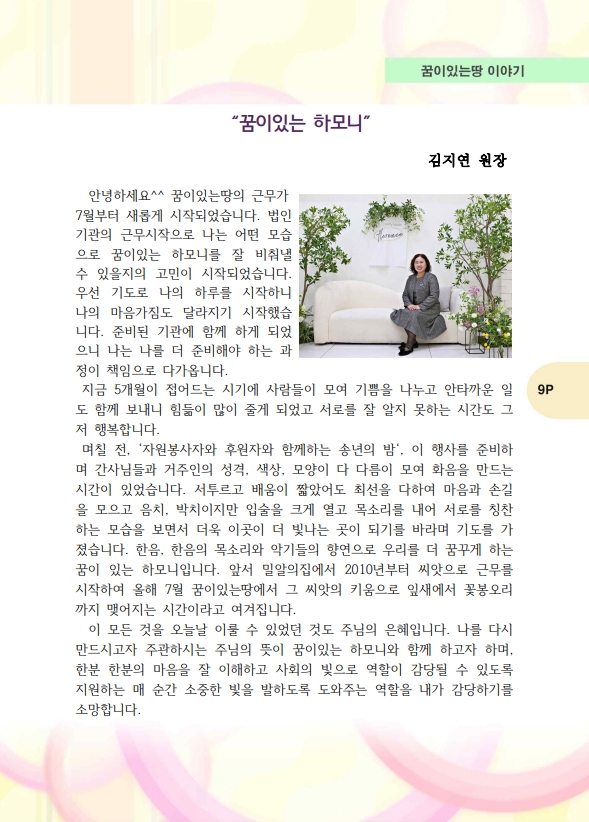 꿈이있는땅 이야기

"꿈이있는 하모니"

김지연 원장

안녕하세요^^ 꿈이있는땅의 근무가 7월부터 새롭게 시작되었습니다. 법인 기관의 근무시작으로 나는 어떤 모습으로 꿈이있는 하모니를 잘 비춰낼 수 있을지의 고민이 시작되었습니다. 우선 기도로 나의 하루를 시작하니 나의 마음가짐도 달라지기 시작했습니다. 준비된 기관에 함께 하게 되었으니 나는 나를 더 준비해야 하는 과정이 책임으로 다가옵니다.

지금 5개월이 접어드는 시기에 사람들이 모여 기쁨을 나누고 안타까운 일도 함께 보내니 힘듦이 많이 줄게 되었고 서로를 잘 알지 못하는 시간도 그저 행복합니다.

며칠 전, '자원봉사자와 후원자와 함께하는 송년의 밤', 이 행사를 준비하며 간사님들과 거주인의 성격, 색상, 모양이 다 다름이 모여 화음을 만드는 시간이 있었습니다. 서투르고 배움이 짧았어도 최선을 다하여 마음과 손길을 모으고 음치, 박치이지만 입술을 크게 열고 목소리를 내어 서로를 칭찬하는 모습을 보면서 더욱 이곳이 더 빛나는 곳이 되기를 바라며 기도를 가졌습니다. 한음, 한음의 목소리와 악기들의 향연으로 우리를 더 꿈꾸게 하는 꿈이 있는 하모니입니다. 앞서 밀알의집에서 2010년부터 씨앗으로 근무를 시작하여 올해 7월 꿈이있는땅에서 그 씨앗의 키움으로 잎새에서 꽃봉오리까지 맺어지는 시간이라고 여겨집니다.

이 모든 것을 오늘날 이룰 수 있었던 것도 주님의 은혜입니다. 나를 다시 만드시고자 주관하시는 주님의 뜻이 꿈이있는 하모니와 함께 하고자 하며, 한분 한분의 마음을 잘 이해하고 사회의 빛으로 역할이 감당될 수 있도록 지원하는 매 순간 소중한 빛을 발하도록 도와주는 역할을 내가 감당하기를 소망합니다.

9P